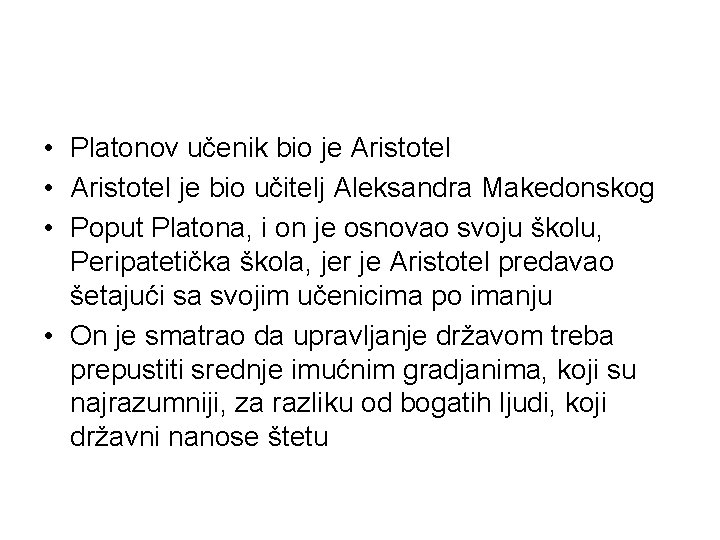 • Platonov učenik bio je Aristotel
• Aristotel je bio učitelj Aleksandra Makedonskog
• Poput Platona, i on je osnovao svoju školu, Peripatetička škola, jer je Aristotel predavao šetajući sa svojim učenicima po imanju
• On je smatrao da upravljanje državom treba prepustiti srednje imućnim gradjanima, koji su najrazumniji, za razliku od bogatih ljudi, koji državni nanose štetu